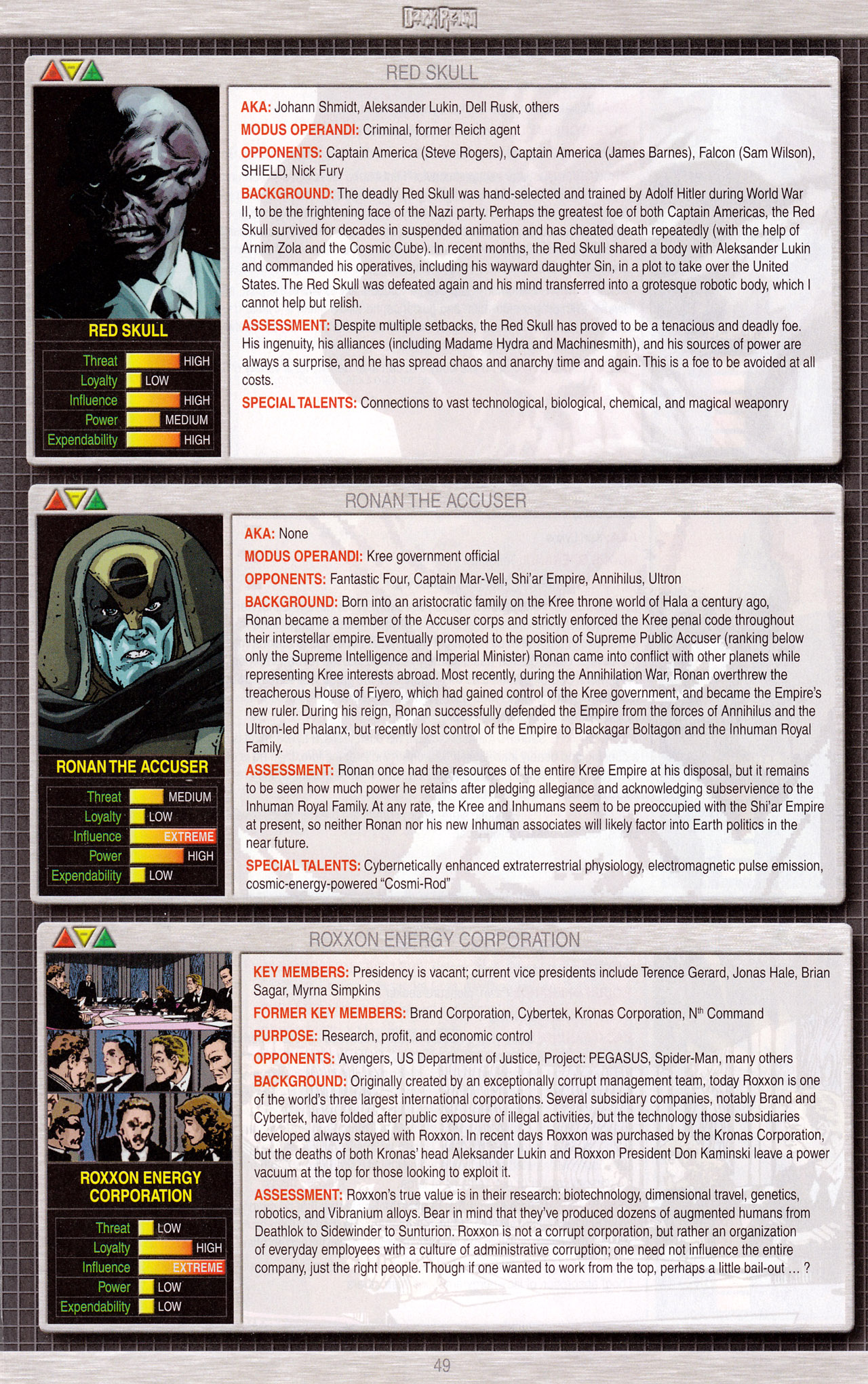 DARK REIGN

RED SKULL

RED SKULL

Threat HIGH
Loyalty LOW
Influence HIGH
Power MEDIUM
Expendability HIGH

AKA: Johann Shmidt, Aleksander Lukin, Dell Rusk, others

MODUS OPERANDI: Criminal, former Reich agent

OPPONENTS: Captain America (Steve Rogers), Captain America (James Barnes), Falcon (Sam Wilson), SHIELD, Nick Fury

BACKGROUND: The deadly Red Skull was hand-selected and trained by Adolf Hitler during World War II, to be the frightening face of the Nazi party. Perhaps the greatest foe of both Captain Americas, the Red Skull survived for decades in suspended animation and has cheated death repeatedly (with the help of Arnim Zola and the Cosmic Cube). In recent months, the Red Skull shared a body with Aleksander Lukin and commanded his operatives, including his wayward daughter Sin, in a plot to take over the United States. The Red Skull was defeated again and his mind transferred into a grotesque robotic body, which I cannot help but relish.

ASSESSMENT: Despite multiple setbacks, the Red Skull has proved to be a tenacious and deadly foe. His ingenuity, his alliances (including Madame Hydra and Machinesmith), and his sources of power are always a surprise, and he has spread chaos and anarchy time and again. This is a foe to be avoided at all costs.

SPECIAL TALENTS: Connections to vast technological, biological, chemical, and magical weaponry

RONAN THE ACCUSER

RONAN THE ACCUSER

Threat MEDIUM
Loyalty LOW
Influence EXTREME
Power HIGH
Expendability LOW

AKA: None

MODUS OPERANDI: Kree government official

OPPONENTS: Fantastic Four, Captain Mar-Vell, Shi'ar Empire, Annihilus, Ultron

BACKGROUND: Born into an aristocratic family on the Kree throne world of Hala a century ago, Ronan became a member of the Accuser corps and strictly enforced the Kree penal code throughout their interstellar empire. Eventually promoted to the position of Supreme Public Accuser (ranking below only the Supreme Intelligence and Imperial Minister) Ronan came into conflict with other planets while representing Kree interests abroad. Most recently, during the Annihilation War, Ronan overthrew the treacherous House of Fiyero, which had gained control of the Kree government, and became the Empire's new ruler. During his reign, Ronan successfully defended the Empire from the forces of Annihilus and the Ultron-led Phalanx, but recently lost control of the Empire to Blackagar Boltagon and the Inhuman Royal Family.

ASSESSMENT: Ronan once had the resources of the entire Kree Empire at his disposal, but it remains to be seen how much power he retains after pledging allegiance and acknowledging subservience to the Inhuman Royal Family. At any rate, the Kree and Inhumans seem to be preoccupied with the Shi'ar Empire at present, so neither Ronan nor his new Inhuman associates will likely factor into Earth politics in the near future.

SPECIAL TALENTS: Cybernetically enhanced extraterrestrial physiology, electromagnetic pulse emission, cosmic-energy-powered "Cosmi-Rod"

ROXXON ENERGY CORPORATION

ROXXON ENERGY CORPORATION

Threat LOW
Loyalty HIGH
Influence EXTREME
Power LOW
Expendability LOW

KEY MEMBERS: Presidency is vacant; current vice presidents include Terence Gerard, Jonas Hale, Brian Sagar, Myrna Simpkins

FORMER KEY MEMBERS: Brand Corporation, Cybertek, Kronas Corporation, N$^{th}$ Command

PURPOSE: Research, profit, and economic control

OPPONENTS: Avengers, US Department of Justice, Project: PEGASUS, Spider-Man, many others

BACKGROUND: Originally created by an exceptionally corrupt management team, today Roxxon is one of the world's three largest international corporations. Several subsidiary companies, notably Brand and Cybertek, have folded after public exposure of illegal activities, but the technology those subsidiaries developed always stayed with Roxxon. In recent days Roxxon was purchased by the Kronas Corporation, but the deaths of both Kronas' head Aleksander Lukin and Roxxon President Don Kaminski leave a power vacuum at the top for those looking to exploit it.

ASSESSMENT: Roxxon's true value is in their research: biotechnology, dimensional travel, genetics, robotics, and Vibranium alloys. Bear in mind that they've produced dozens of augmented humans from Deathlok to Sidewinder to Sunturion. Roxxon is not a corrupt corporation, but rather an organization of everyday employees with a culture of administrative corruption; one need not influence the entire company, just the right people. Though if one wanted to work from the top, perhaps a little bail-out ... ?

49